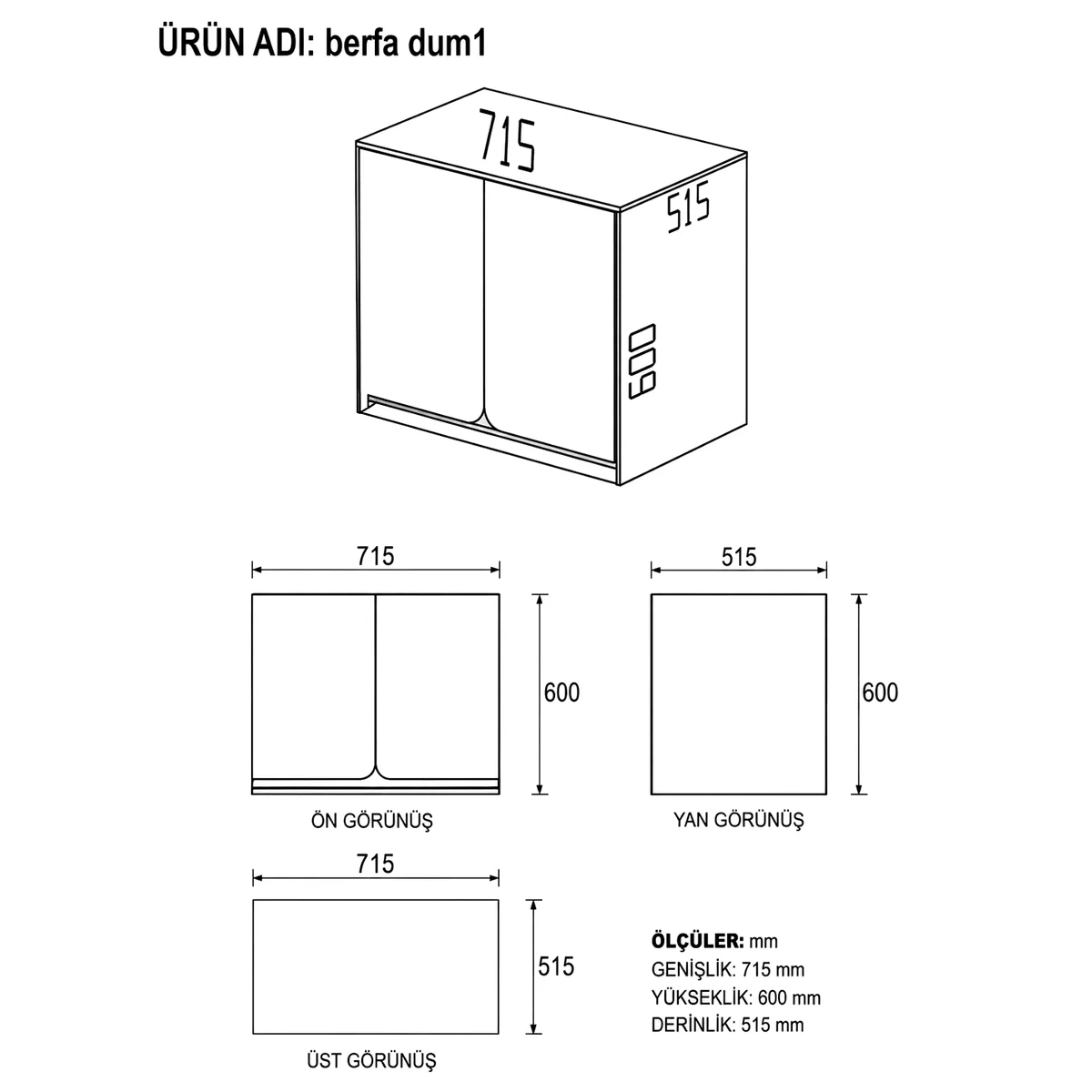 ÜRÜN ADI: berfa dum1

715

515

600

715

600

ÖN GÖRÜNÜŞ

515

600

YAN GÖRÜNÜŞ

715

515

ÜST GÖRÜNÜŞ

ÖLÇÜLER: mm
GENİŞLİK: 715 mm
YÜKSEKLİK: 600 mm
DERİNLİK: 515 mm